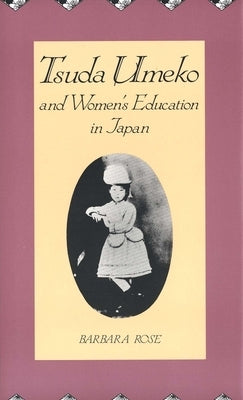 Tsuda Umeko
and Women's Education
in Japan

BARBARA ROSE